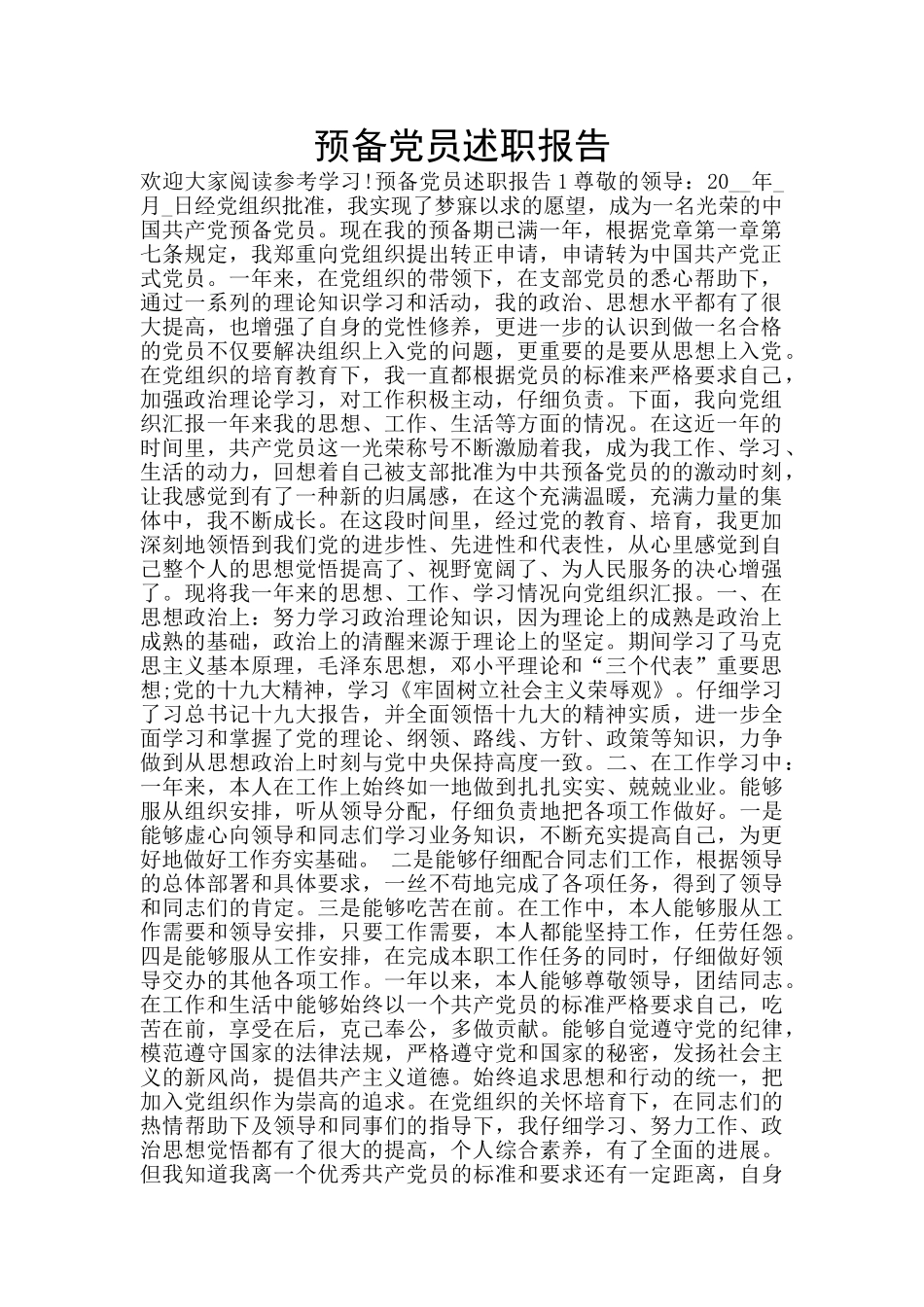 预备党员述职报告

欢迎大家阅读参考学习!预备党员述职报告 1 尊敬的领导：20__年_月_日经党组织批准，我实现了梦寐以求的愿望，成为一名光荣的中国共产党预备党员。现在我的预备期已满一年，根据党章第一章第七条规定，我郑重向党组织提出转正申请，申请转为中国共产党正式党员。一年来，在党组织的带领下，在支部党员的悉心帮助下，通过一系列的理论知识学习和活动，我的政治、思想水平都有了很大提高，也增强了自身的党性修养，更进一步的认识到做一名合格的党员不仅要解决组织上入党的问题，更重要的是要从思想上入党。在党组织的培育教育下，我一直都根据党员的标准来严格要求自己，加强政治理论学习，对工作积极主动，仔细负责。下面，我向党组织汇报一年来我的思想、工作、生活等方面的情况。在这近一年的时间里，共产党员这一光荣称号不断激励着我，成为我工作、学习、生活的动力，回想着自己被支部批准为中共预备党员的的激动时刻，让我感觉到有了一种新的归属感，在这个充满温暖，充满力量的集体中，我不断成长。在这段时间里，经过党的教育、培育，我更加深刻地领悟到我们党的进步性、先进性和代表性，从心里感觉到自己整个人的思想觉悟提高了、视野宽阔了、为人民服务的决心增强了。现将我一年来的思想、工作、学习情况向党组织汇报。一、在思想政治上：努力学习政治理论知识，因为理论上的成熟是政治上成熟的基础，政治上的清醒来源于理论上的坚定。期间学习了马克思主义基本原理，毛泽东思想，邓小平理论和“三个代表”重要思想;党的十九大精神，学习《牢固树立社会主义荣辱观》。仔细学习了习总书记十九大报告，并全面领悟十九大的精神实质，进一步全面学习和掌握了党的理论、纲领、路线、方针、政策等知识，力争做到从思想政治上时刻与党中央保持高度一致。二、在工作学习中：一年来，本人在工作上始终如一地做到扎扎实实、兢兢业业。能够服从组织安排，听从领导分配，仔细负责地把各项工作做好。一是能够虚心向领导和同志们学习业务知识，不断充实提高自己，为更好地做好工作夯实基础。 二是能够仔细配合同志们工作，根据领导的总体部署和具体要求，一丝不苟地完成了各项任务，得到了领导和同志们的肯定。三是能够吃苦在前。在工作中，本人能够服从工作需要和领导安排，只要工作需要，本人都能坚持工作，任劳任怨。四是能够服从工作安排，在完成本职工作任务的同时，仔细做好领导交办的其他各项工作。一年以来，本人能够尊敬领导，团结同志。在工作和生活中能够始终以一个共产党员的标准严格要求自己，吃苦在前，享受在后，克己奉公，多做贡献。能够自觉遵守党的纪律，模范遵守国家的法律法规，严格遵守党和国家的秘密，发扬社会主义的新风尚，提倡共产主义道德。始终追求思想和行动的统一，把加入党组织作为崇高的追求。在党组织的关怀培育下，在同志们的热情帮助下及领导和同事们的指导下，我仔细学习、努力工作、政治思想觉悟都有了很大的提高，个人综合素养，有了全面的进展。但我知道我离一个优秀共产党员的标准和要求还有一定距离，自身